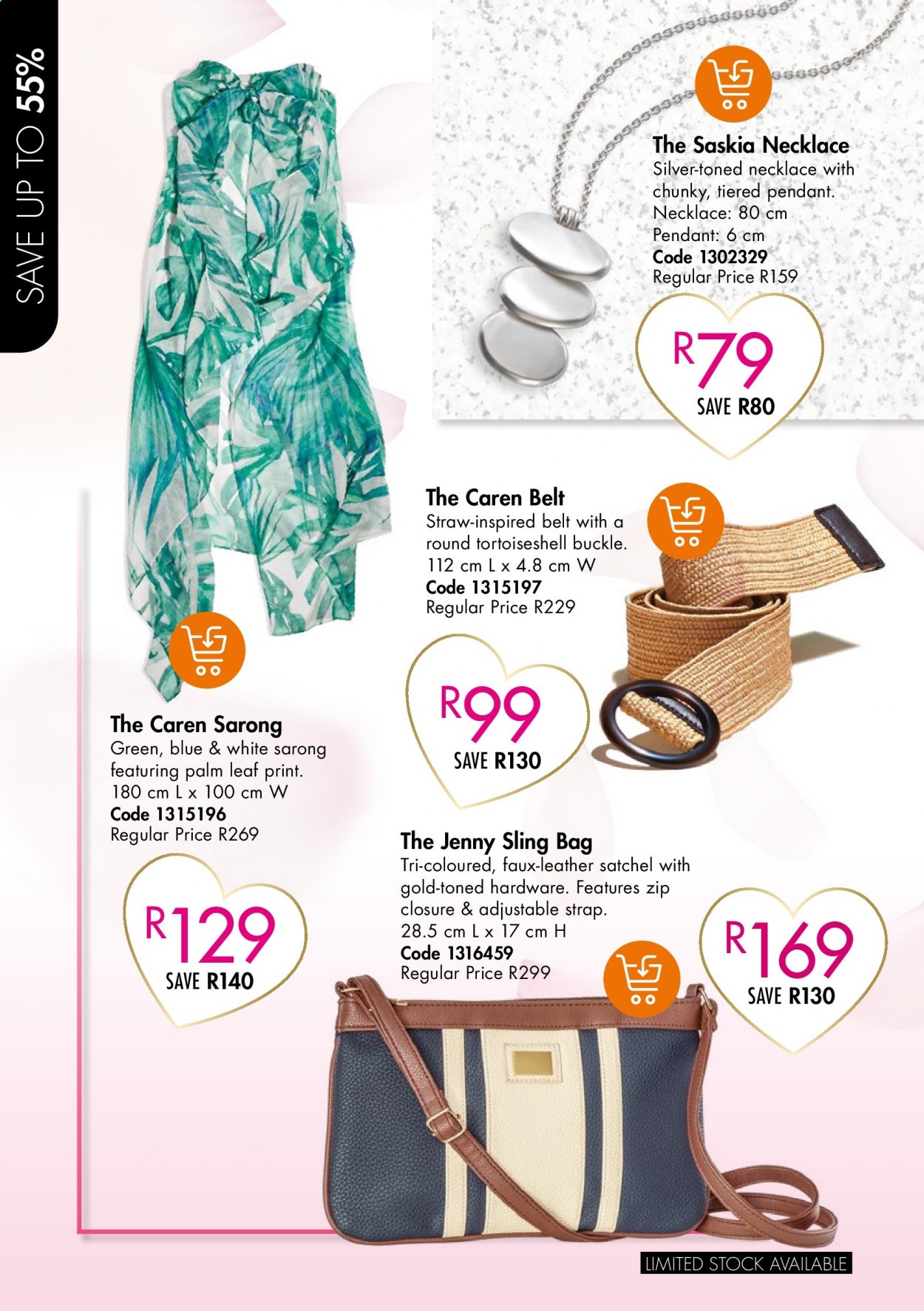 SAVE UP TO 55%

The Saskia Necklace
Silver-toned necklace with chunky, tiered pendant. Necklace: 80 cm Pendant: 6 cm
Code 1302329
Regular Price R159

R79
SAVE R80

The Caren Belt
Straw-inspired belt with a round tortoiseshell buckle. 112 cm L x 4.8 cm W
Code 1315197
Regular Price R229

R99
SAVE R130

The Caren Sarong
Green, blue & white sarong featuring palm leaf print. 180 cm L x 100 cm W
Code 1315196
Regular Price R269

R129
SAVE R140

The Jenny Sling Bag
Tri-coloured, faux-leather satchel with gold-toned hardware. Features zip closure & adjustable strap. 28.5 cm L x 17 cm H
Code 1316459
Regular Price R299

R169
SAVE R130

LIMITED STOCK AVAILABLE